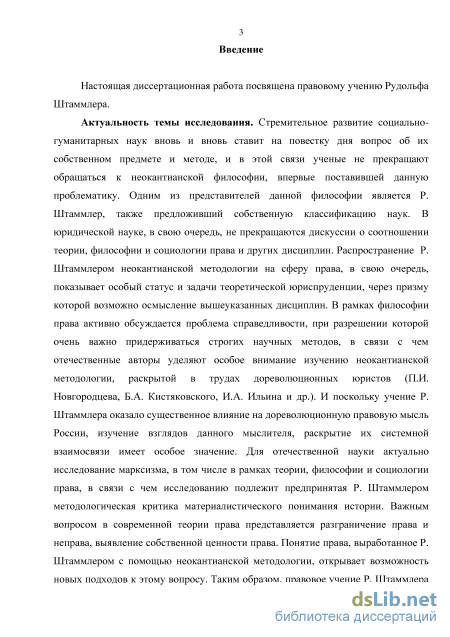 3

Введение

Настоящая диссертационная работа посвящена правовому учению Рудольфа Штаммлера.

Актуальность темы исследования. Стремительное развитие социально-гуманитарных наук вновь и вновь ставит на повестку дня вопрос об их собственном предмете и методе, и в этой связи ученые не прекращают обращаться к неокантианской философии, впервые поставившей данную проблематику. Одним из представителей данной философии является Р. Штаммлер, также предложивший собственную классификацию наук. В юридической науке, в свою очередь, не прекращаются дискуссии о соотношении теории, философии и социологии права и других дисциплин. Распространение Р. Штаммлером неокантианской методологии на сферу права, в свою очередь, показывает особый статус и задачи теоретической юриспруденции, через призму которой возможно осмысление вышеуказанных дисциплин. В рамках философии права активно обсуждается проблема справедливости, при разрешении которой очень важно придерживаться строгих научных методов, в связи с чем отечественные авторы уделяют особое внимание изучению неокантианской методологии, раскрытой в трудах дореволюционных юристов (П.И. Новгородцева, Б.А. Кистяковского, И.А. Ильина и др.). И поскольку учение Р. Штаммлера оказало существенное влияние на дореволюционную правовую мысль России, изучение взглядов данного мыслителя, раскрытие их системной взаимосвязи имеет особое значение. Для отечественной науки актуально исследование марксизма, в том числе в рамках теории, философии и социологии права, в связи с чем исследованию подлежит предпринятая Р. Штаммлером методологическая критика материалистического понимания истории. Важным вопросом в современной теории права представляется разграничение права и неправа, выявление собственной ценности права. Понятие права, выработанное Р. Штаммлером с помощью неокантианской методологии, открывает возможность новых подходов к этому вопросу. Таким образом, правовое учение Р. Штаммлера

dsLib.net
библиотека диссертаций